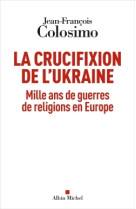 Jean-François
Colosimo

LA CRUCIFIXION DE L'UKRAINE

Mille ans de guerres de religions en Europe

Albin Michel